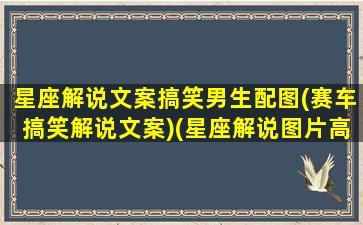 星座解说文案搞笑男生配图(赛车搞笑解说文案)(星座解说图片高